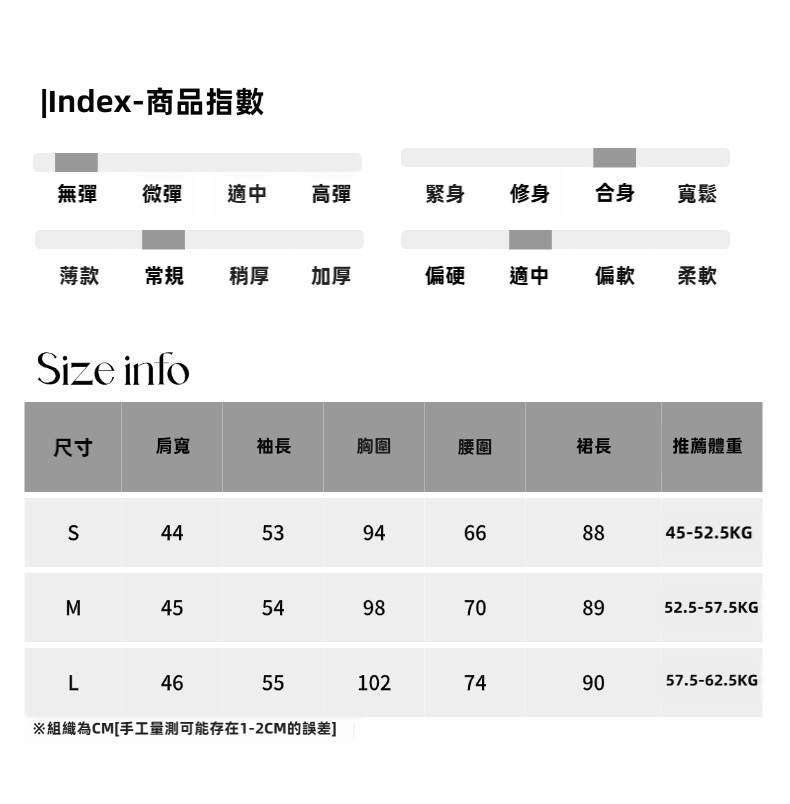 |Index-商品指數

無彈 微彈 適中 高彈

緊身 修身 合身 寬鬆

薄款 常規 稍厚 加厚

偏硬 適中 偏軟 柔軟

Size info

| 尺寸 | 肩寬 | 袖長 | 胸圍 | 腰圍 | 裙長 | 推薦體重 |
|---|---|---|---|---|---|---|
| S | 44 | 53 | 94 | 66 | 88 | 45-52.5KG |
| M | 45 | 54 | 98 | 70 | 89 | 52.5-57.5KG |
| L | 46 | 55 | 102 | 74 | 90 | 57.5-62.5KG |

※組織為CM[手工量測可能存在1-2CM的誤差]